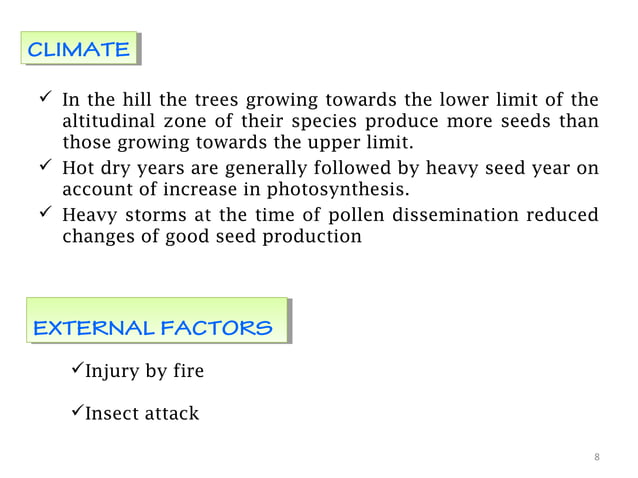 CLIMATE

✓ In the hill the trees growing towards the lower limit of the altitudinal zone of their species produce more seeds than those growing towards the upper limit.

✓ Hot dry years are generally followed by heavy seed year on account of increase in photosynthesis.

✓ Heavy storms at the time of pollen dissemination reduced changes of good seed production

EXTERNAL FACTORS

✓Injury by fire

✓Insect attack

8